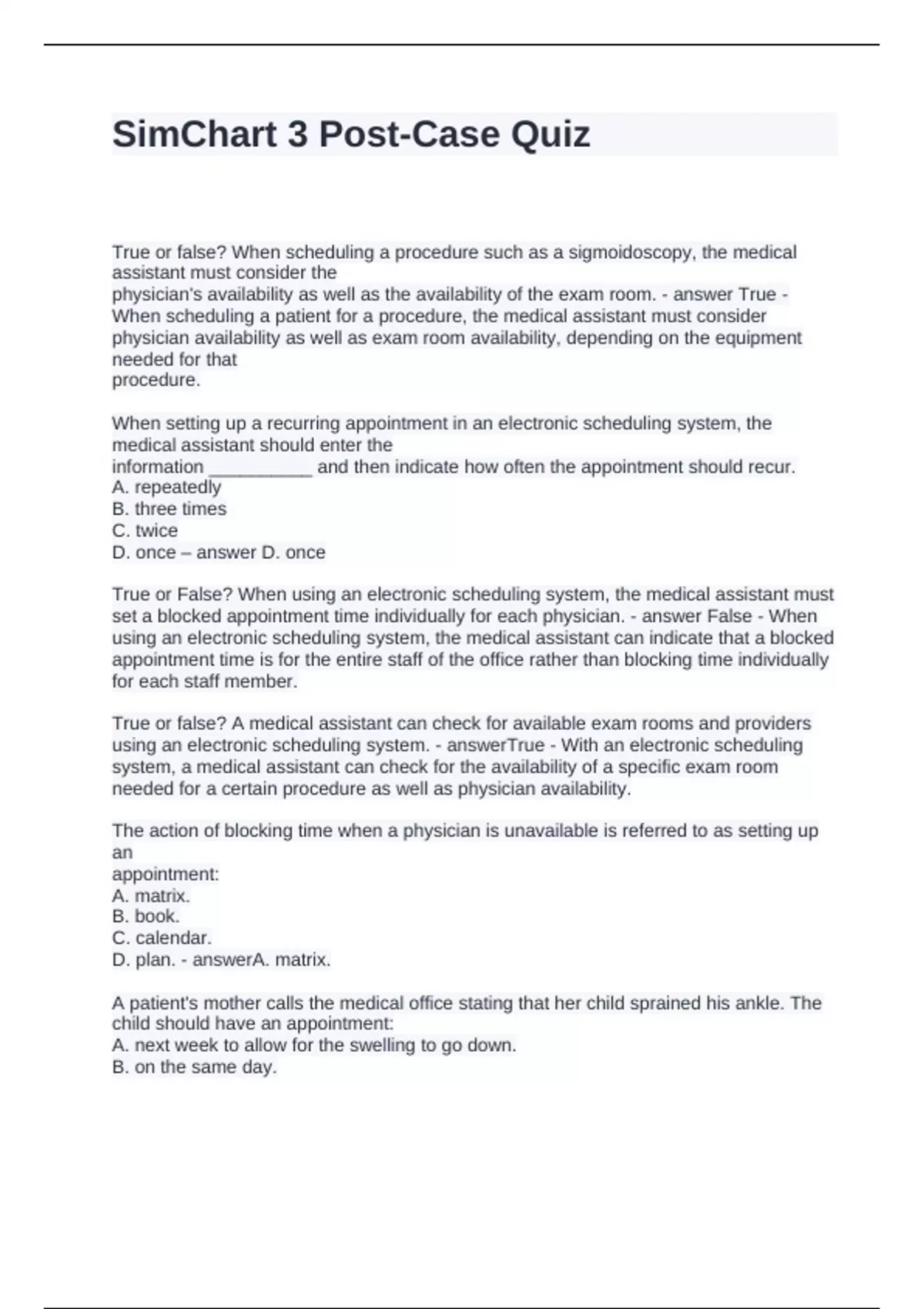 SimChart 3 Post-Case Quiz

True or false? When scheduling a procedure such as a sigmoidoscopy, the medical assistant must consider the physician's availability as well as the availability of the exam room. - answer True - When scheduling a patient for a procedure, the medical assistant must consider physician availability as well as exam room availability, depending on the equipment needed for that procedure.

When setting up a recurring appointment in an electronic scheduling system, the medical assistant should enter the information __________ and then indicate how often the appointment should recur.
A. repeatedly
B. three times
C. twice
D. once – answer D. once

True or False? When using an electronic scheduling system, the medical assistant must set a blocked appointment time individually for each physician. - answer False - When using an electronic scheduling system, the medical assistant can indicate that a blocked appointment time is for the entire staff of the office rather than blocking time individually for each staff member.

True or false? A medical assistant can check for available exam rooms and providers using an electronic scheduling system. - answerTrue - With an electronic scheduling system, a medical assistant can check for the availability of a specific exam room needed for a certain procedure as well as physician availability.

The action of blocking time when a physician is unavailable is referred to as setting up an appointment:
A. matrix.
B. book.
C. calendar.
D. plan. - answerA. matrix.

A patient's mother calls the medical office stating that her child sprained his ankle. The child should have an appointment:
A. next week to allow for the swelling to go down.
B. on the same day.